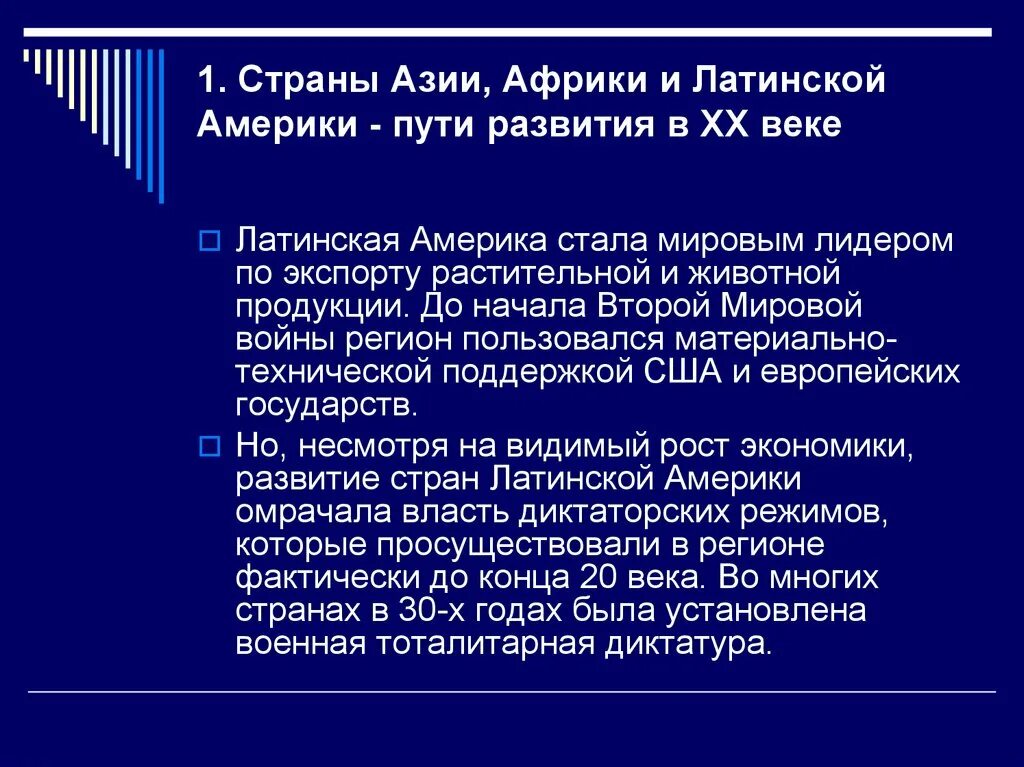 1. Страны Азии, Африки и Латинской Америки - пути развития в XX веке

Латинская Америка стала мировым лидером по экспорту растительной и животной продукции. До начала Второй Мировой войны регион пользовался материально-технической поддержкой США и европейских государств.

Но, несмотря на видимый рост экономики, развитие стран Латинской Америки омрачала власть диктаторских режимов, которые просуществовали в регионе фактически до конца 20 века. Во многих странах в 30-х годах была установлена военная тоталитарная диктатура.